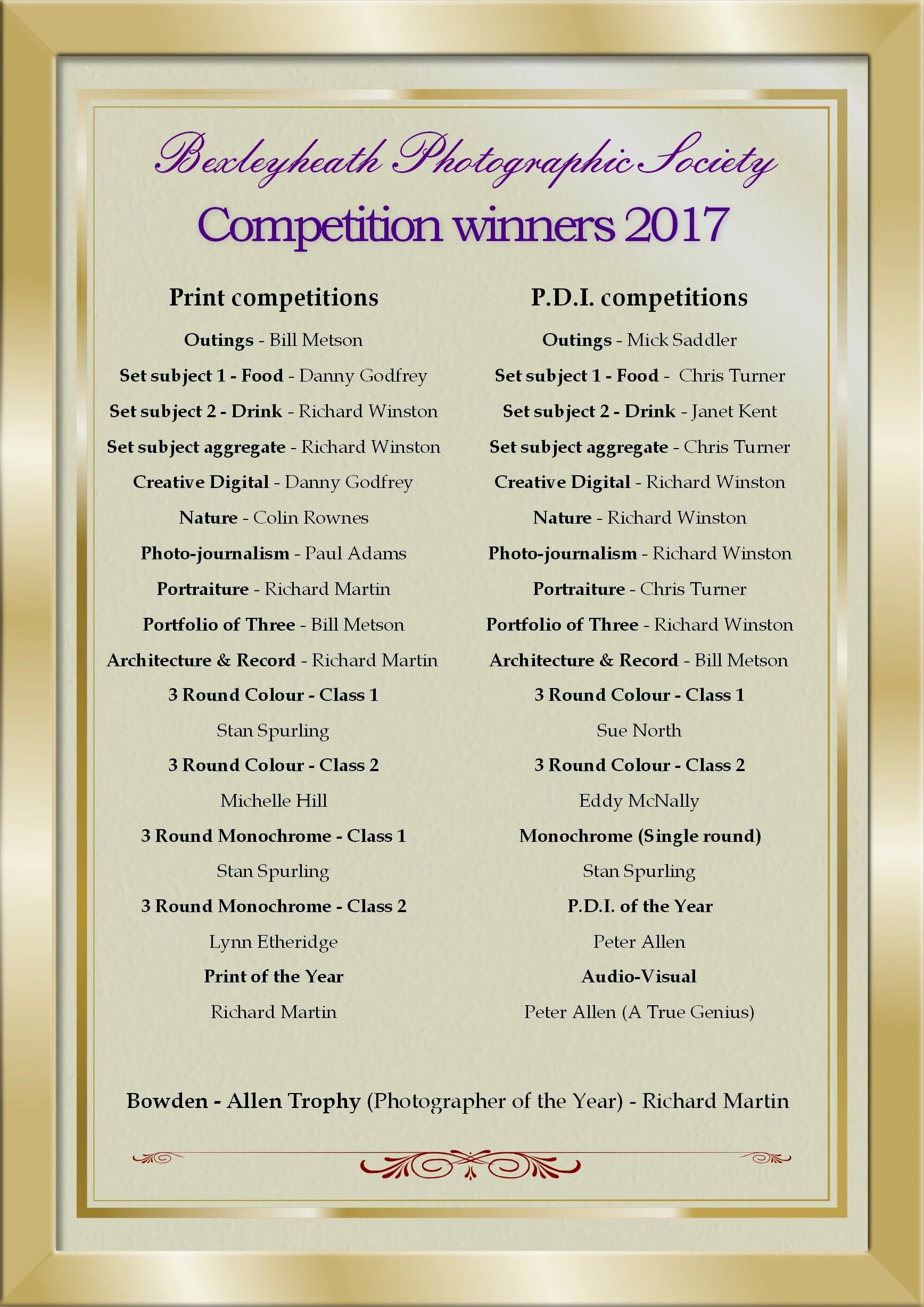 Bexleyheath Photographic Society

Competition winners 2017

Print competitions

Outings - Bill Metson

Set subject 1 - Food - Danny Godfrey

Set subject 2 - Drink - Richard Winston

Set subject aggregate - Richard Winston

Creative Digital - Danny Godfrey

Nature - Colin Rownes

Photo-journalism - Paul Adams

Portraiture - Richard Martin

Portfolio of Three - Bill Metson

Architecture & Record - Richard Martin

3 Round Colour - Class 1

Stan Spurling

3 Round Colour - Class 2

Michelle Hill

3 Round Monochrome - Class 1

Stan Spurling

3 Round Monochrome - Class 2

Lynn Etheridge

Print of the Year

Richard Martin

P.D.I. competitions

Outings - Mick Saddler

Set subject 1 - Food - Chris Turner

Set subject 2 - Drink - Janet Kent

Set subject aggregate - Chris Turner

Creative Digital - Richard Winston

Nature - Richard Winston

Photo-journalism - Richard Winston

Portraiture - Chris Turner

Portfolio of Three - Richard Winston

Architecture & Record - Bill Metson

3 Round Colour - Class 1

Sue North

3 Round Colour - Class 2

Eddy McNally

Monochrome (Single round)

Stan Spurling

P.D.I. of the Year

Peter Allen

Audio-Visual

Peter Allen (A True Genius)

Bowden - Allen Trophy (Photographer of the Year) - Richard Martin